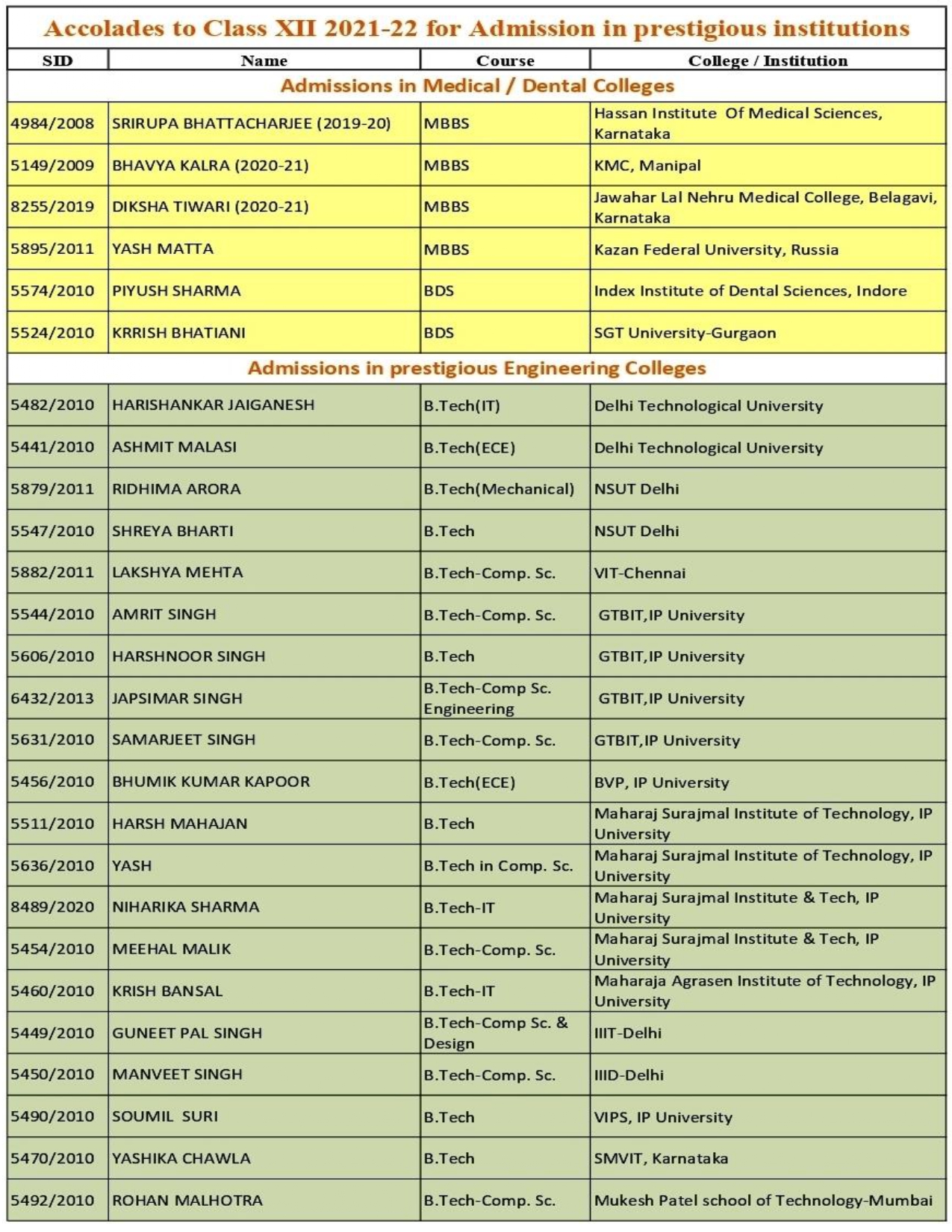 Accolades to Class XII 2021-22 for Admission in prestigious institutions

| SID | Name | Course | College / Institution |
|---|---|---|---|
| Admissions in Medical / Dental Colleges | | | |
| 4984/2008 | SRIRUPA BHATTACHARJEE (2019-20) | MBBS | Hassan Institute Of Medical Sciences, Karnataka |
| 5149/2009 | BHAVYA KALRA (2020-21) | MBBS | KMC, Manipal |
| 8255/2019 | DIKSHA TIWARI (2020-21) | MBBS | Jawahar Lal Nehru Medical College, Belagavi, Karnataka |
| 5895/2011 | YASH MATTA | MBBS | Kazan Federal University, Russia |
| 5574/2010 | PIYUSH SHARMA | BDS | Index Institute of Dental Sciences, Indore |
| 5524/2010 | KRRISH BHATIANI | BDS | SGT University-Gurgaon |
| Admissions in prestigious Engineering Colleges | | | |
| 5482/2010 | HARISHANKAR JAIGANESH | B.Tech(IT) | Delhi Technological University |
| 5441/2010 | ASHMIT MALASI | B.Tech(ECE) | Delhi Technological University |
| 5879/2011 | RIDHIMA ARORA | B.Tech(Mechanical) | NSUT Delhi |
| 5547/2010 | SHREYA BHARTI | B.Tech | NSUT Delhi |
| 5882/2011 | LAKSHYA MEHTA | B.Tech-Comp. Sc. | VIT-Chennai |
| 5544/2010 | AMRIT SINGH | B.Tech-Comp. Sc. | GTBIT,IP University |
| 5606/2010 | HARSHNOOR SINGH | B.Tech | GTBIT,IP University |
| 6432/2013 | JAPSIMAR SINGH | B.Tech-Comp Sc. Engineering | GTBIT,IP University |
| 5631/2010 | SAMARJEET SINGH | B.Tech-Comp. Sc. | GTBIT,IP University |
| 5456/2010 | BHUMIK KUMAR KAPOOR | B.Tech(ECE) | BVP, IP University |
| 5511/2010 | HARSH MAHAJAN | B.Tech | Maharaj Surajmal Institute of Technology, IP University |
| 5636/2010 | YASH | B.Tech in Comp. Sc. | Maharaj Surajmal Institute of Technology, IP University |
| 8489/2020 | NIHARIKA SHARMA | B.Tech-IT | Maharaj Surajmal Institute & Tech, IP University |
| 5454/2010 | MEEHAL MALIK | B.Tech-Comp. Sc. | Maharaj Surajmal Institute & Tech, IP University |
| 5460/2010 | KRISH BANSAL | B.Tech-IT | Maharaja Agrasen Institute of Technology, IP University |
| 5449/2010 | GUNEET PAL SINGH | B.Tech-Comp Sc. & Design | IIIT-Delhi |
| 5450/2010 | MANVEET SINGH | B.Tech-Comp. Sc. | IIID-Delhi |
| 5490/2010 | SOUMIL SURI | B.Tech | VIPS, IP University |
| 5470/2010 | YASHIKA CHAWLA | B.Tech | SMVIT, Karnataka |
| 5492/2010 | ROHAN MALHOTRA | B.Tech-Comp. Sc. | Mukesh Patel school of Technology-Mumbai |